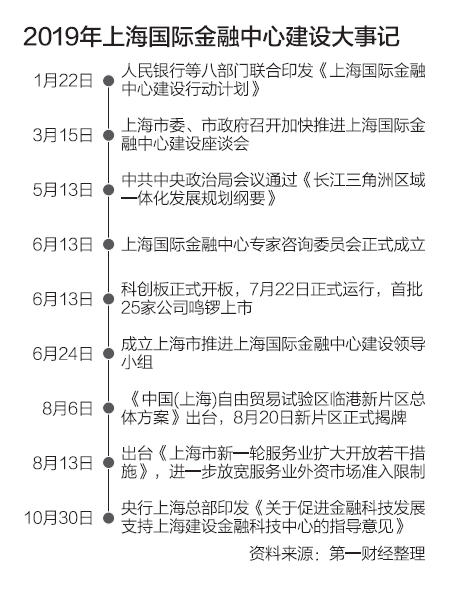 2019年上海国际金融中心建设大事记

1月22日 人民银行等八部门联合印发《上海国际金融中心建设行动计划》

3月15日 上海市委、市政府召开加快推进上海国际金融中心建设座谈会

5月13日 中共中央政治局会议通过《长江三角洲区域一体化发展规划纲要》

6月13日 上海国际金融中心专家咨询委员会正式成立

6月13日 科创板正式开板，7月22日正式运行，首批25家公司鸣锣上市

6月24日 成立上海市推进上海国际金融中心建设领导小组

8月6日 《中国(上海)自由贸易试验区临港新片区总体方案》出台，8月20日新片区正式揭牌

8月13日 出台《上海市新一轮服务业扩大开放若干措施》，进一步放宽服务业外资市场准入限制

10月30日 央行上海总部印发《关于促进金融科技发展支持上海建设金融科技中心的指导意见》

资料来源：第一财经整理